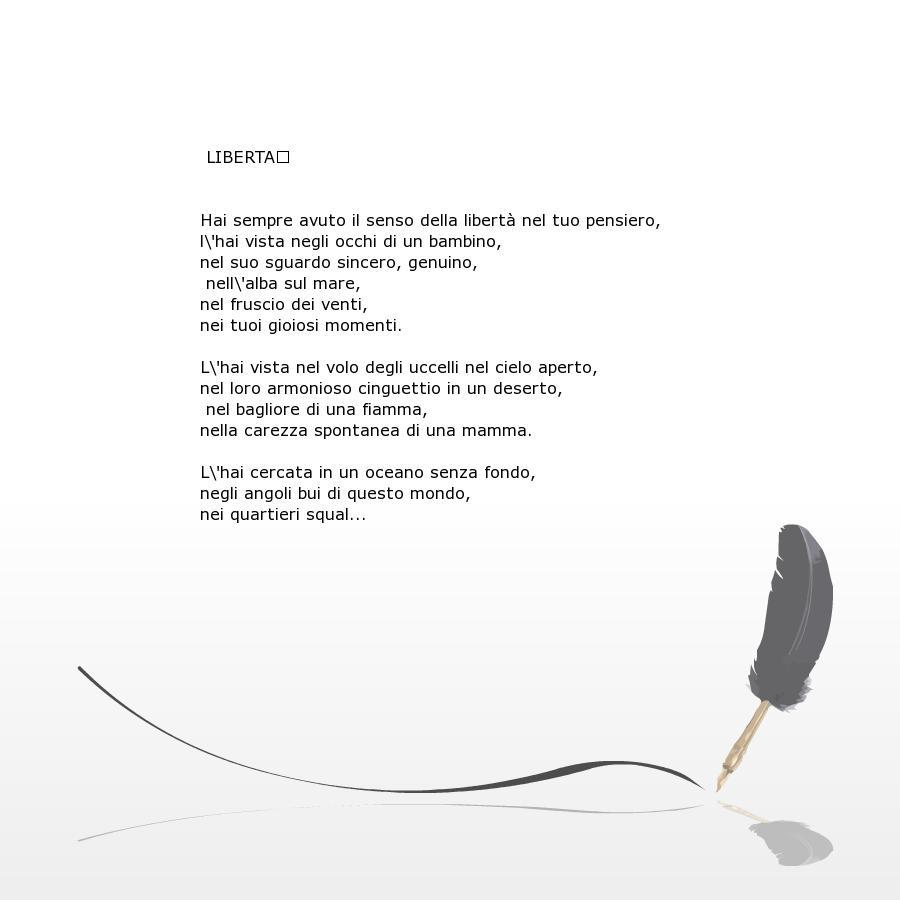 LIBERTA□

Hai sempre avuto il senso della libertà nel tuo pensiero,
l\'hai vista negli occhi di un bambino,
nel suo sguardo sincero, genuino,
nell\'alba sul mare,
nel fruscio dei venti,
nei tuoi gioiosi momenti.

L\'hai vista nel volo degli uccelli nel cielo aperto,
nel loro armonioso cinguettio in un deserto,
nel bagliore di una fiamma,
nella carezza spontanea di una mamma.

L\'hai cercata in un oceano senza fondo,
negli angoli bui di questo mondo,
nei quartieri squal...